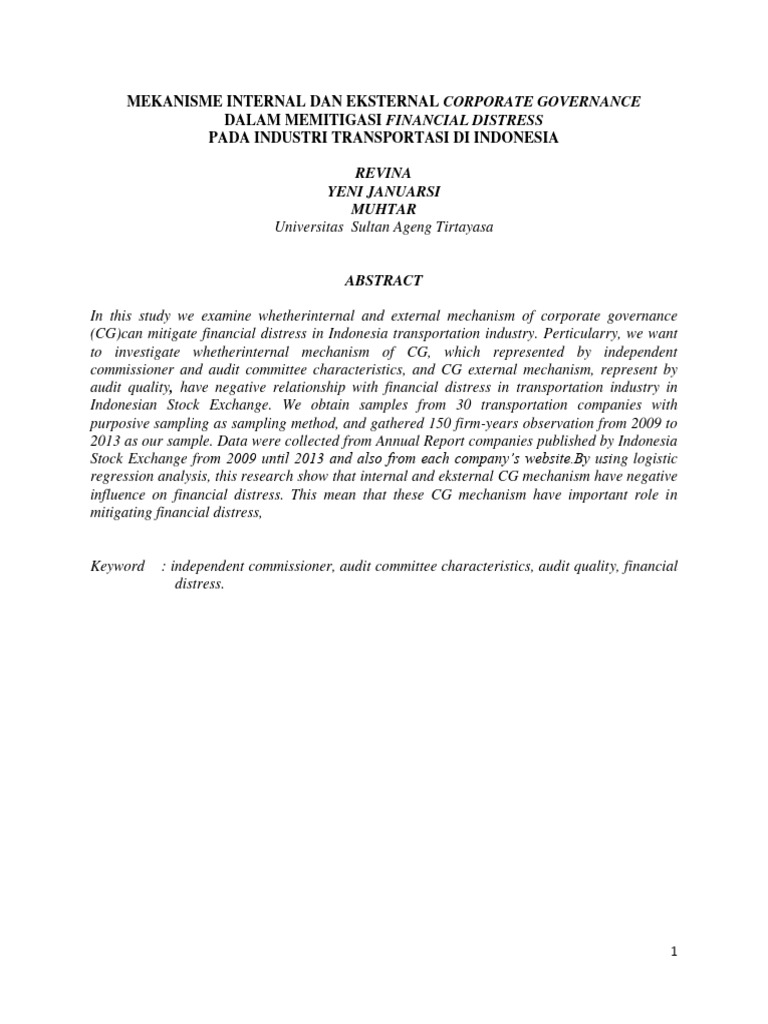 MEKANISME INTERNAL DAN EKSTERNAL CORPORATE GOVERNANCE DALAM MEMITIGASI FINANCIAL DISTRESS PADA INDUSTRI TRANSPORTASI DI INDONESIA

REVINA
YENI JANUARSI
MUHTAR
Universitas Sultan Ageng Tirtayasa

ABSTRACT

In this study we examine whetherinternal and external mechanism of corporate governance (CG)can mitigate financial distress in Indonesia transportation industry. Perticularry, we want to investigate whetherinternal mechanism of CG, which represented by independent commissioner and audit committee characteristics, and CG external mechanism, represent by audit quality, have negative relationship with financial distress in transportation industry in Indonesian Stock Exchange. We obtain samples from 30 transportation companies with purposive sampling as sampling method, and gathered 150 firm-years observation from 2009 to 2013 as our sample. Data were collected from Annual Report companies published by Indonesia Stock Exchange from 2009 until 2013 and also from each company's website.By using logistic regression analysis, this research show that internal and eksternal CG mechanism have negative influence on financial distress. This mean that these CG mechanism have important role in mitigating financial distress,

Keyword : independent commissioner, audit committee characteristics, audit quality, financial distress.

1